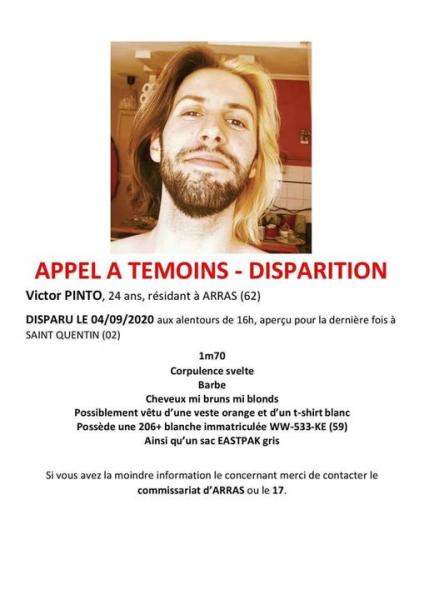 APPEL A TEMOINS - DISPARITION

Victor PINTO, 24 ans, résidant à ARRAS (62)

DISPARU LE 04/09/2020 aux alentours de 16h, aperçu pour la dernière fois à SAINT QUENTIN (02)

1m70
Corpulence svelte
Barbe
Cheveux mi bruns mi blonds
Possiblement vêtu d'une veste orange et d'un t-shirt blanc
Possède une 206+ blanche immatriculée WW-533-KE (59)
Ainsi qu'un sac EASTPAK gris

Si vous avez la moindre information le concernant merci de contacter le commissariat d'ARRAS ou le 17.